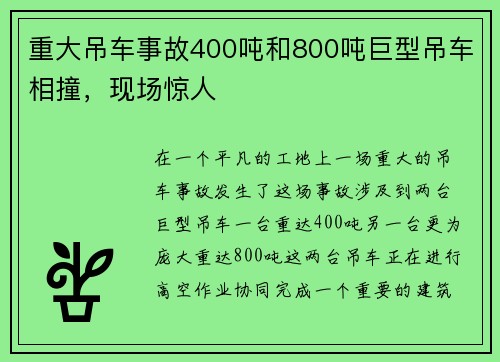 重大吊车事故400吨和800吨巨型吊车相撞，现场惊人

在一个平凡的工地上一场重大的吊车事故发生了这场事故涉及到两台巨型吊车一台重达400吨另一台更为庞大重达800吨这两台吊车正在进行高空作业协同完成一个重要的建筑